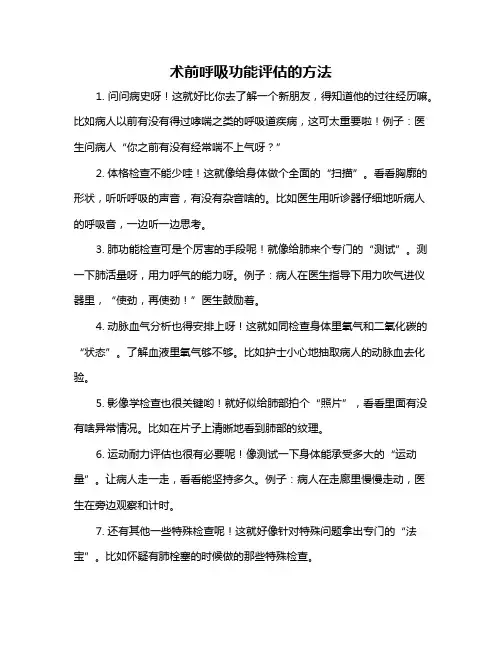 术前呼吸功能评估的方法

1. 问问病史呀！这就好比你去了解一个新朋友，得知道他的过往经历嘛。比如病人以前有没有得过哮喘之类的呼吸道疾病，这可太重要啦！例子：医生问病人“你之前有没有经常喘不上气呀？”

2. 体格检查不能少哇！这就像给身体做个全面的“扫描”。看看胸廓的形状，听听呼吸的声音，有没有杂音啥的。比如医生用听诊器仔细地听病人的呼吸音，一边听一边思考。

3. 肺功能检查可是个厉害的手段呢！就像给肺来个专门的“测试”。测一下肺活量呀，用力呼气的能力呀。例子：病人在医生指导下用力吹气进仪器里，“使劲，再使劲！”医生鼓励着。

4. 动脉血气分析也得安排上呀！这就如同检查身体里氧气和二氧化碳的“状态”。了解血液里氧气够不够。比如护士小心地抽取病人的动脉血去化验。

5. 影像学检查也很关键哟！就好似给肺部拍个“照片”，看看里面有没有啥异常情况。比如在片子上清晰地看到肺部的纹理。

6. 运动耐力评估也很有必要呢！像测试一下身体能承受多大的“运动量”。让病人走一走，看看能坚持多久。例子：病人在走廊里慢慢走动，医生在旁边观察和计时。

7. 还有其他一些特殊检查呢！这就好像针对特殊问题拿出专门的“法宝”。比如怀疑有肺栓塞的时候做的那些特殊检查。